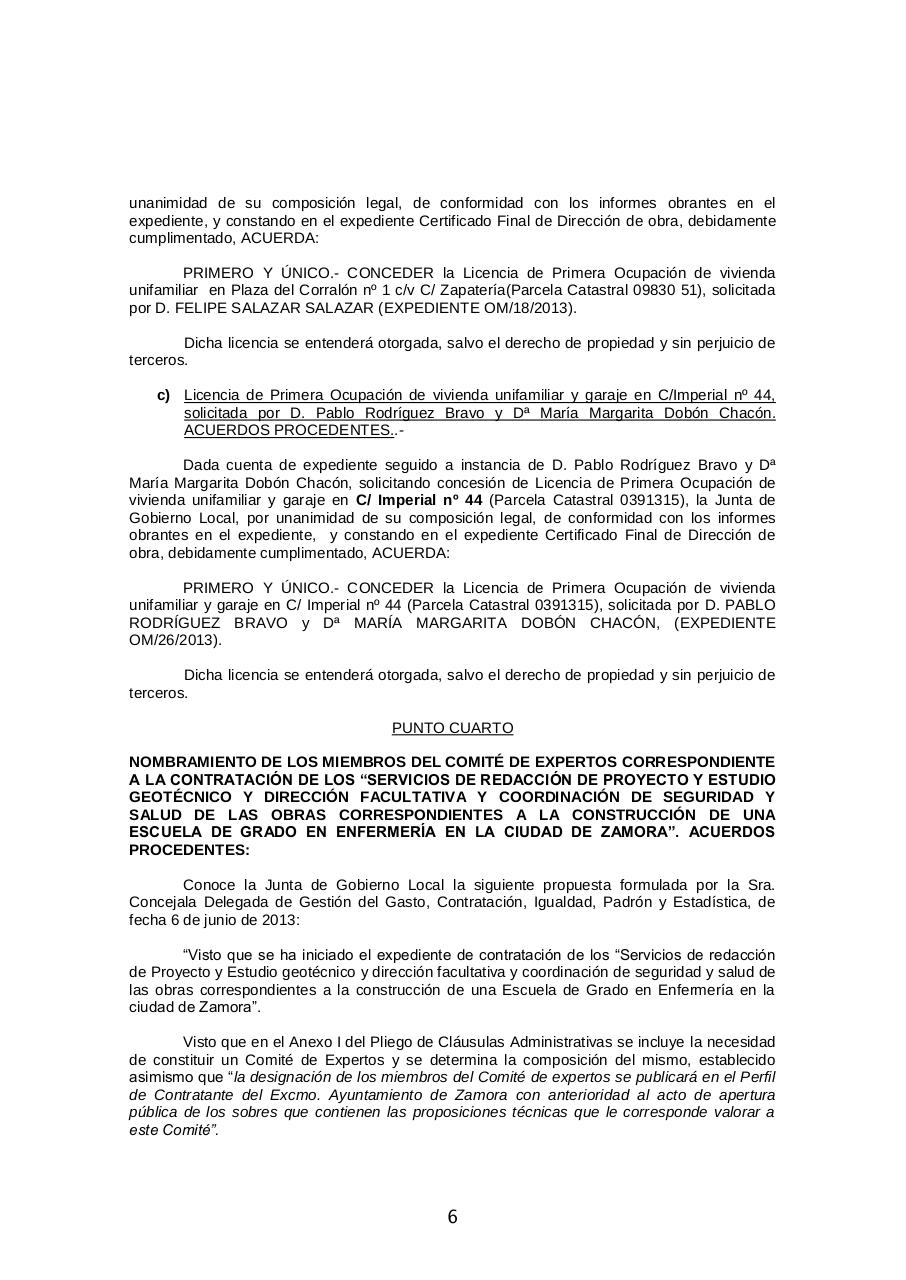 unanimidad de su composición legal, de conformidad con los informes obrantes en el expediente, y constando en el expediente Certificado Final de Dirección de obra, debidamente cumplimentado, ACUERDA:

PRIMERO Y ÚNICO.- CONCEDER la Licencia de Primera Ocupación de vivienda unifamiliar en Plaza del Corralón nº 1 c/v C/ Zapatería(Parcela Catastral 09830 51), solicitada por D. FELIPE SALAZAR SALAZAR (EXPEDIENTE OM/18/2013).

Dicha licencia se entenderá otorgada, salvo el derecho de propiedad y sin perjuicio de terceros.

c) Licencia de Primera Ocupación de vivienda unifamiliar y garaje en C/Imperial nº 44, solicitada por D. Pablo Rodríguez Bravo y Dª María Margarita Dobón Chacón. ACUERDOS PROCEDENTES..-

Dada cuenta de expediente seguido a instancia de D. Pablo Rodríguez Bravo y Dª María Margarita Dobón Chacón, solicitando concesión de Licencia de Primera Ocupación de vivienda unifamiliar y garaje en C/ Imperial nº 44 (Parcela Catastral 0391315), la Junta de Gobierno Local, por unanimidad de su composición legal, de conformidad con los informes obrantes en el expediente, y constando en el expediente Certificado Final de Dirección de obra, debidamente cumplimentado, ACUERDA:

PRIMERO Y ÚNICO.- CONCEDER la Licencia de Primera Ocupación de vivienda unifamiliar y garaje en C/ Imperial nº 44 (Parcela Catastral 0391315), solicitada por D. PABLO RODRÍGUEZ BRAVO y Dª MARÍA MARGARITA DOBÓN CHACÓN, (EXPEDIENTE OM/26/2013).

Dicha licencia se entenderá otorgada, salvo el derecho de propiedad y sin perjuicio de terceros.

PUNTO CUARTO

NOMBRAMIENTO DE LOS MIEMBROS DEL COMITÉ DE EXPERTOS CORRESPONDIENTE A LA CONTRATACIÓN DE LOS “SERVICIOS DE REDACCIÓN DE PROYECTO Y ESTUDIO GEOTÉCNICO Y DIRECCIÓN FACULTATIVA Y COORDINACIÓN DE SEGURIDAD Y SALUD DE LAS OBRAS CORRESPONDIENTES A LA CONSTRUCCIÓN DE UNA ESCUELA DE GRADO EN ENFERMERÍA EN LA CIUDAD DE ZAMORA”. ACUERDOS PROCEDENTES:

Conoce la Junta de Gobierno Local la siguiente propuesta formulada por la Sra. Concejala Delegada de Gestión del Gasto, Contratación, Igualdad, Padrón y Estadística, de fecha 6 de junio de 2013:

“Visto que se ha iniciado el expediente de contratación de los “Servicios de redacción de Proyecto y Estudio geotécnico y dirección facultativa y coordinación de seguridad y salud de las obras correspondientes a la construcción de una Escuela de Grado en Enfermería en la ciudad de Zamora”.

Visto que en el Anexo I del Pliego de Cláusulas Administrativas se incluye la necesidad de constituir un Comité de Expertos y se determina la composición del mismo, establecido asimismo que “la designación de los miembros del Comité de expertos se publicará en el Perfil de Contratante del Excmo. Ayuntamiento de Zamora con anterioridad al acto de apertura pública de los sobres que contienen las proposiciones técnicas que le corresponde valorar a este Comité”.

6